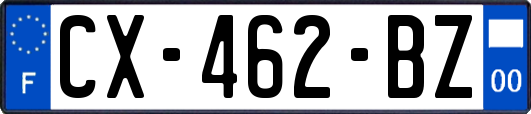 F

CX-462-BZ

00